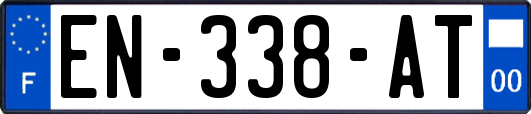 F
EN-338-AT
00